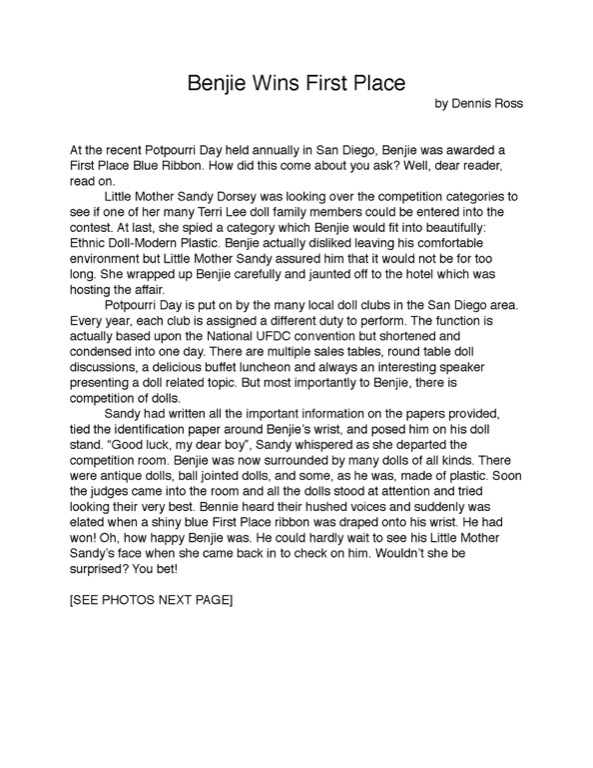 Benjie Wins First Place

by Dennis Ross

At the recent Potpourri Day held annually in San Diego, Benjie was awarded a First Place Blue Ribbon. How did this come about you ask? Well, dear reader, read on.

Little Mother Sandy Dorsey was looking over the competition categories to see if one of her many Terri Lee doll family members could be entered into the contest. At last, she spied a category which Benjie would fit into beautifully: Ethnic Doll-Modern Plastic. Benjie actually disliked leaving his comfortable environment but Little Mother Sandy assured him that it would not be for too long. She wrapped up Benjie carefully and jaunted off to the hotel which was hosting the affair.

Potpourri Day is put on by the many local doll clubs in the San Diego area. Every year, each club is assigned a different duty to perform. The function is actually based upon the National UFDC convention but shortened and condensed into one day. There are multiple sales tables, round table doll discussions, a delicious buffet luncheon and always an interesting speaker presenting a doll related topic. But most importantly to Benjie, there is competition of dolls.

Sandy had written all the important information on the papers provided, tied the identification paper around Benjie's wrist, and posed him on his doll stand. "Good luck, my dear boy", Sandy whispered as she departed the competition room. Benjie was now surrounded by many dolls of all kinds. There were antique dolls, ball jointed dolls, and some, as he was, made of plastic. Soon the judges came into the room and all the dolls stood at attention and tried looking their very best. Bennie heard their hushed voices and suddenly was elated when a shiny blue First Place ribbon was draped onto his wrist. He had won! Oh, how happy Benjie was. He could hardly wait to see his Little Mother Sandy's face when she came back in to check on him. Wouldn't she be surprised? You bet!

[SEE PHOTOS NEXT PAGE]